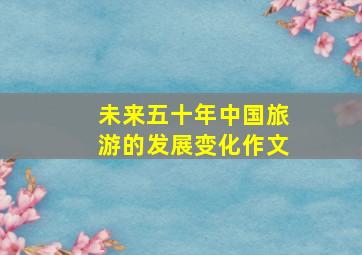 未来五十年中国旅游的发展变化作文